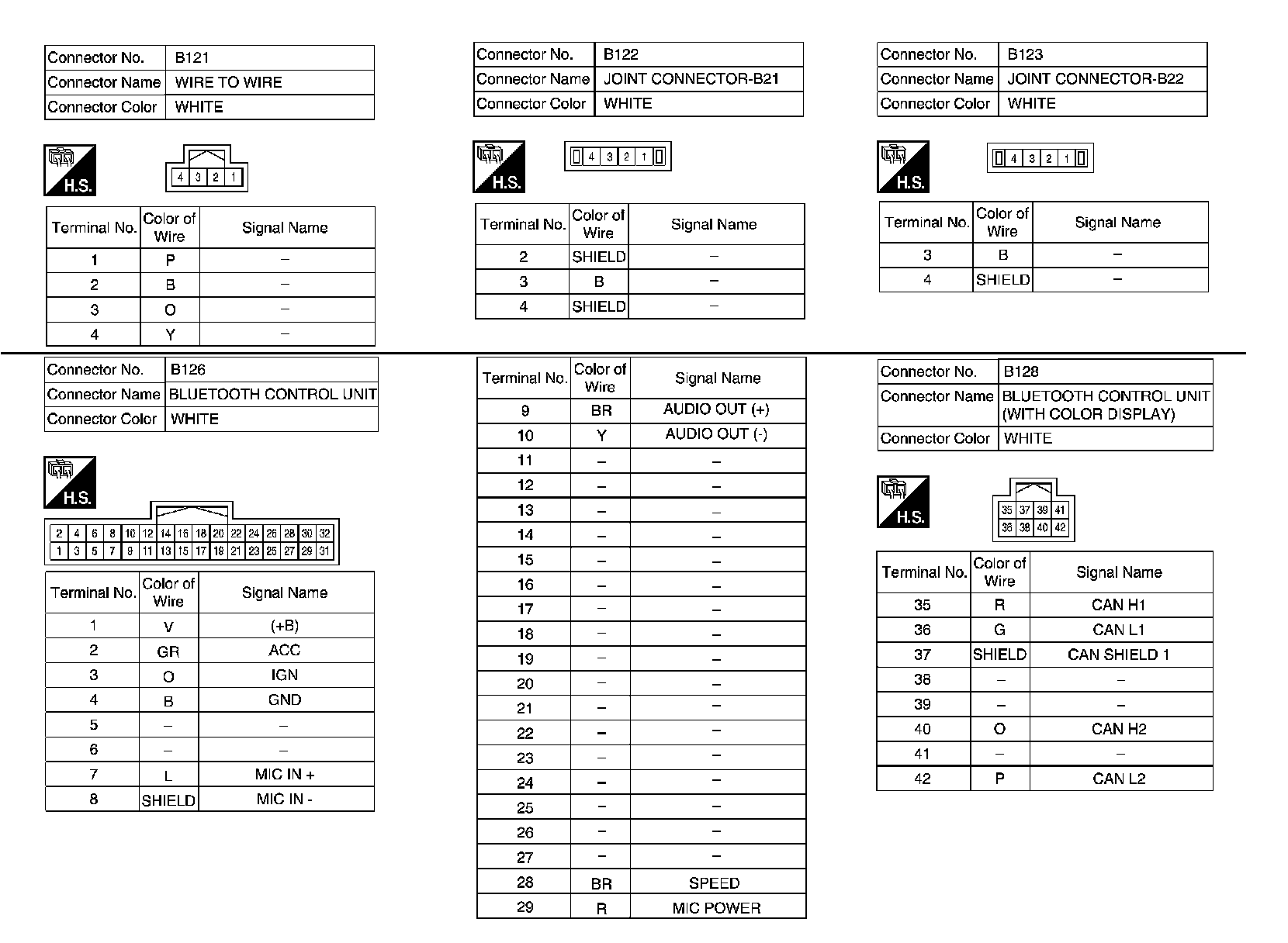 | Connector No. | B121 |
|---|---|
| Connector Name | WIRE TO WIRE |
| Connector Color | WHITE |

H.S.

4 3 2 1

| Terminal No. | Color of Wire | Signal Name |
|---|---|---|
| 1 | P | – |
| 2 | B | – |
| 3 | O | – |
| 4 | Y | – |

| Connector No. | B122 |
|---|---|
| Connector Name | JOINT CONNECTOR-B21 |
| Connector Color | WHITE |

H.S.

4 3 2 1

| Terminal No. | Color of Wire | Signal Name |
|---|---|---|
| 2 | SHIELD | – |
| 3 | B | – |
| 4 | SHIELD | – |

| Connector No. | B123 |
|---|---|
| Connector Name | JOINT CONNECTOR-B22 |
| Connector Color | WHITE |

H.S.

4 3 2 1

| Terminal No. | Color of Wire | Signal Name |
|---|---|---|
| 3 | B | – |
| 4 | SHIELD | – |

| Connector No. | B126 |
|---|---|
| Connector Name | BLUETOOTH CONTROL UNIT |
| Connector Color | WHITE |

H.S.

2 4 6 8 10 12 14 16 18 20 22 24 26 28 30 32
1 3 5 7 9 11 13 15 17 19 21 23 25 27 29 31

| Terminal No. | Color of Wire | Signal Name |
|---|---|---|
| 1 | V | (+B) |
| 2 | GR | ACC |
| 3 | O | IGN |
| 4 | B | GND |
| 5 | – | – |
| 6 | – | – |
| 7 | L | MIC IN + |
| 8 | SHIELD | MIC IN - |

| Terminal No. | Color of Wire | Signal Name |
|---|---|---|
| 9 | BR | AUDIO OUT (+) |
| 10 | Y | AUDIO OUT (-) |
| 11 | – | – |
| 12 | – | – |
| 13 | – | – |
| 14 | – | – |
| 15 | – | – |
| 16 | – | – |
| 17 | – | – |
| 18 | – | – |
| 19 | – | – |
| 20 | – | – |
| 21 | – | – |
| 22 | – | – |
| 23 | – | – |
| 24 | – | – |
| 25 | – | – |
| 26 | – | – |
| 27 | – | – |
| 28 | BR | SPEED |
| 29 | R | MIC POWER |

| Connector No. | B128 |
|---|---|
| Connector Name | BLUETOOTH CONTROL UNIT (WITH COLOR DISPLAY) |
| Connector Color | WHITE |

H.S.

35 37 39 41
36 38 40 42

| Terminal No. | Color of Wire | Signal Name |
|---|---|---|
| 35 | R | CAN H1 |
| 36 | G | CAN L1 |
| 37 | SHIELD | CAN SHIELD 1 |
| 38 | – | – |
| 39 | – | – |
| 40 | O | CAN H2 |
| 41 | – | – |
| 42 | P | CAN L2 |